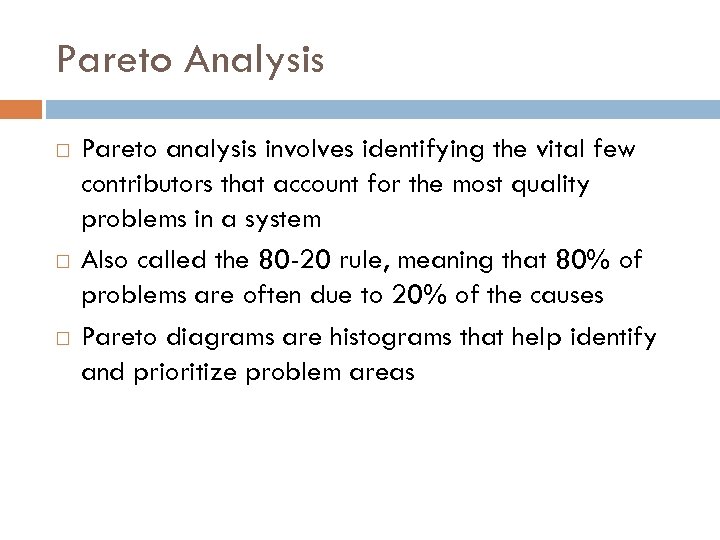 Pareto Analysis

□ Pareto analysis involves identifying the vital few contributors that account for the most quality problems in a system

□ Also called the 80-20 rule, meaning that 80% of problems are often due to 20% of the causes

□ Pareto diagrams are histograms that help identify and prioritize problem areas